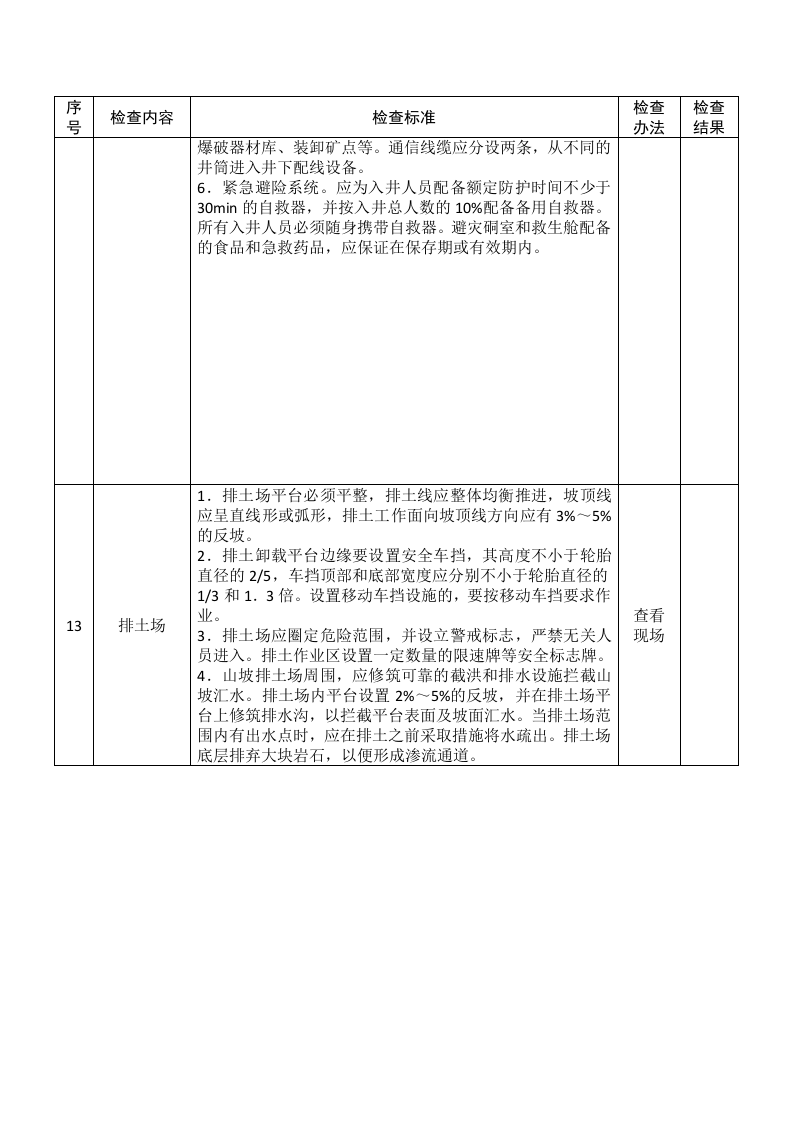 | 序号 | 检查内容 | 检查标准 | 检查办法 | 检查结果 |
|---|---|---|---|---|
|  |  | 爆破器材库、装卸矿点等。通信线缆应分设两条，从不同的井筒进入井下配线设备。<br>6．紧急避险系统。应为入井人员配备额定防护时间不少于30min的自救器，并按入井总人数的10%配备备用自救器。所有入井人员必须随身携带自救器。避灾硐室和救生舱配备的食品和急救药品，应保证在保存期或有效期内。 |  |  |
| 13 | 排土场 | 1．排土场平台必须平整，排土线应整体均衡推进，坡顶线应呈直线形或弧形，排土工作面向坡顶线方向应有3%～5%的反坡。<br>2．排土卸载平台边缘要设置安全车挡，其高度不小于轮胎直径的2/5，车挡顶部和底部宽度应分别不小于轮胎直径的1/3和1．3倍。设置移动车挡设施的，要按移动车挡要求作业。<br>3．排土场应圈定危险范围，并设立警戒标志，严禁无关人员进入。排土作业区设置一定数量的限速牌等安全标志牌。<br>4．山坡排土场周围，应修筑可靠的截洪和排水设施拦截山坡汇水。排土场内平台设置2%～5%的反坡，并在排土场平台上修筑排水沟，以拦截平台表面及坡面汇水。当排土场范围内有出水点时，应在排土之前采取措施将水疏出。排土场底层排弃大块岩石，以便形成渗流通道。 | 查看现场 |  |